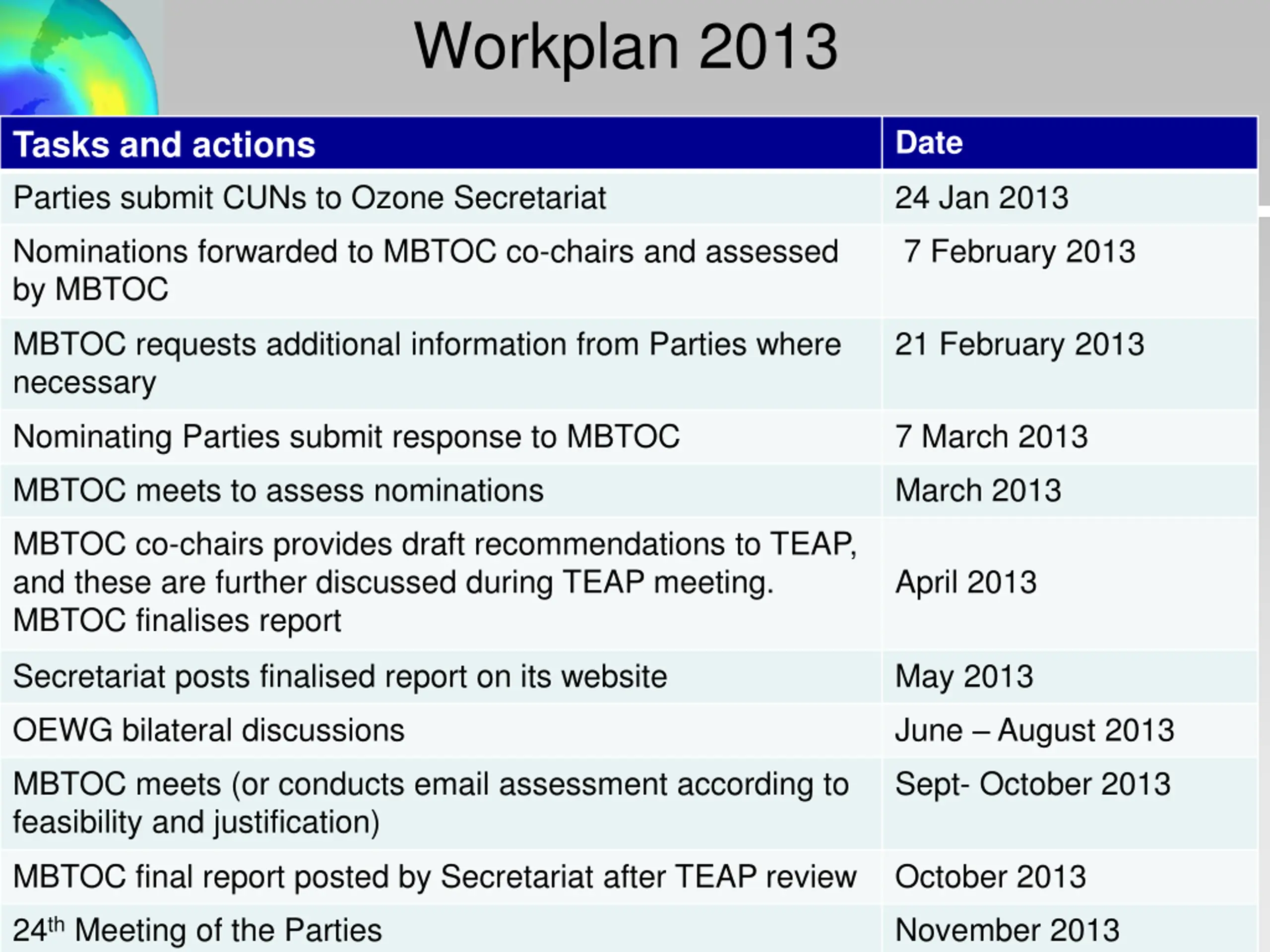 Workplan 2013

| Tasks and actions | Date |
|---|---|
| Parties submit CUNs to Ozone Secretariat | 24 Jan 2013 |
| Nominations forwarded to MBTOC co-chairs and assessed by MBTOC | 7 February 2013 |
| MBTOC requests additional information from Parties where necessary | 21 February 2013 |
| Nominating Parties submit response to MBTOC | 7 March 2013 |
| MBTOC meets to assess nominations | March 2013 |
| MBTOC co-chairs provides draft recommendations to TEAP, and these are further discussed during TEAP meeting. MBTOC finalises report | April 2013 |
| Secretariat posts finalised report on its website | May 2013 |
| OEWG bilateral discussions | June – August 2013 |
| MBTOC meets (or conducts email assessment according to feasibility and justification) | Sept- October 2013 |
| MBTOC final report posted by Secretariat after TEAP review | October 2013 |
| 24$^{th}$ Meeting of the Parties | November 2013 |